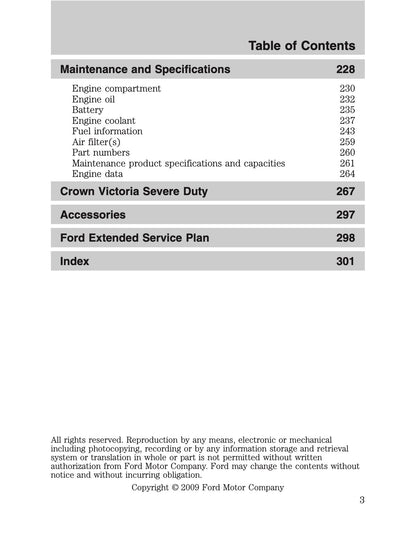 Table of Contents

Maintenance and Specifications 228

Engine compartment 230
Engine oil 232
Battery 235
Engine coolant 237
Fuel information 243
Air filter(s) 259
Part numbers 260
Maintenance product specifications and capacities 261
Engine data 264

Crown Victoria Severe Duty 267

Accessories 297

Ford Extended Service Plan 298

Index 301

All rights reserved. Reproduction by any means, electronic or mechanical including photocopying, recording or by any information storage and retrieval system or translation in whole or part is not permitted without written authorization from Ford Motor Company. Ford may change the contents without notice and without incurring obligation.

Copyright © 2009 Ford Motor Company

3